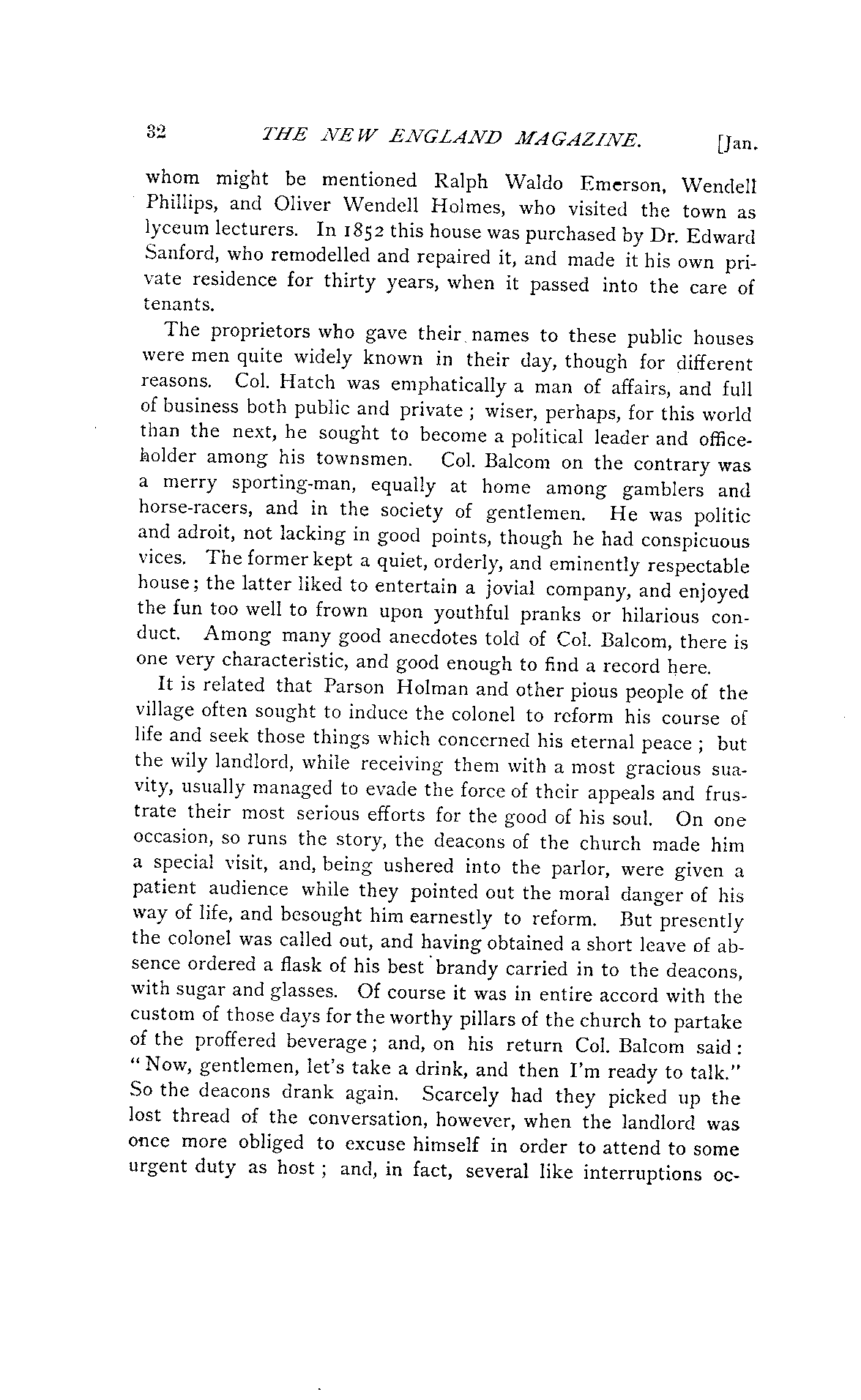 32 THE NEW ENGLAND MAGAZINE. [Jan.

whom might be mentioned Ralph Waldo Emerson, Wendell Phillips, and Oliver Wendell Holmes, who visited the town as lyceum lecturers. In 1852 this house was purchased by Dr. Edward Sanford, who remodelled and repaired it, and made it his own private residence for thirty years, when it passed into the care of tenants.

The proprietors who gave their names to these public houses were men quite widely known in their day, though for different reasons. Col. Hatch was emphatically a man of affairs, and full of business both public and private; wiser, perhaps, for this world than the next, he sought to become a political leader and office-holder among his townsmen. Col. Balcom on the contrary was a merry sporting-man, equally at home among gamblers and horse-racers, and in the society of gentlemen. He was politic and adroit, not lacking in good points, though he had conspicuous vices. The former kept a quiet, orderly, and eminently respectable house; the latter liked to entertain a jovial company, and enjoyed the fun too well to frown upon youthful pranks or hilarious conduct. Among many good anecdotes told of Col. Balcom, there is one very characteristic, and good enough to find a record here.

It is related that Parson Holman and other pious people of the village often sought to induce the colonel to reform his course of life and seek those things which concerned his eternal peace; but the wily landlord, while receiving them with a most gracious suavity, usually managed to evade the force of their appeals and frustrate their most serious efforts for the good of his soul. On one occasion, so runs the story, the deacons of the church made him a special visit, and, being ushered into the parlor, were given a patient audience while they pointed out the moral danger of his way of life, and besought him earnestly to reform. But presently the colonel was called out, and having obtained a short leave of absence ordered a flask of his best brandy carried in to the deacons, with sugar and glasses. Of course it was in entire accord with the custom of those days for the worthy pillars of the church to partake of the proffered beverage; and, on his return Col. Balcom said: "Now, gentlemen, let's take a drink, and then I'm ready to talk." So the deacons drank again. Scarcely had they picked up the lost thread of the conversation, however, when the landlord was once more obliged to excuse himself in order to attend to some urgent duty as host; and, in fact, several like interruptions oc-